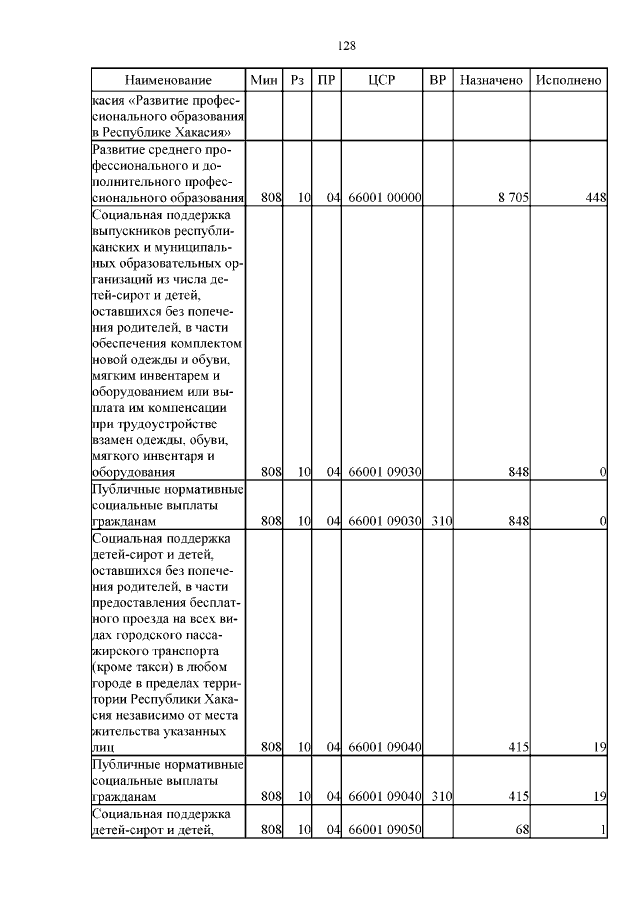 128

| Наименование | Мин | Рз | ПР | ЦСР | ВР | Назначено | Исполнено |
|---|---|---|---|---|---|---|---|
| касия «Развитие профессионального образования в Республике Хакасия» | | | | | | | |
| Развитие среднего профессионального и дополнительного профессионального образования | 808 | 10 | 04 | 66001 00000 | | 8 705 | 448 |
| Социальная поддержка выпускников республиканских и муниципальных образовательных организаций из числа детей-сирот и детей, оставшихся без попечения родителей, в части обеспечения комплектом новой одежды и обуви, мягким инвентарем и оборудованием или выплата им компенсации при трудоустройстве взамен одежды, обуви, мягкого инвентаря и оборудования | 808 | 10 | 04 | 66001 09030 | | 848 | 0 |
| Публичные нормативные социальные выплаты гражданам | 808 | 10 | 04 | 66001 09030 | 310 | 848 | 0 |
| Социальная поддержка детей-сирот и детей, оставшихся без попечения родителей, в части предоставления бесплатного проезда на всех видах городского пассажирского транспорта (кроме такси) в любом городе в пределах территории Республики Хакасия независимо от места жительства указанных лиц | 808 | 10 | 04 | 66001 09040 | | 415 | 19 |
| Публичные нормативные социальные выплаты гражданам | 808 | 10 | 04 | 66001 09040 | 310 | 415 | 19 |
| Социальная поддержка детей-сирот и детей, | 808 | 10 | 04 | 66001 09050 | | 68 | 1 |